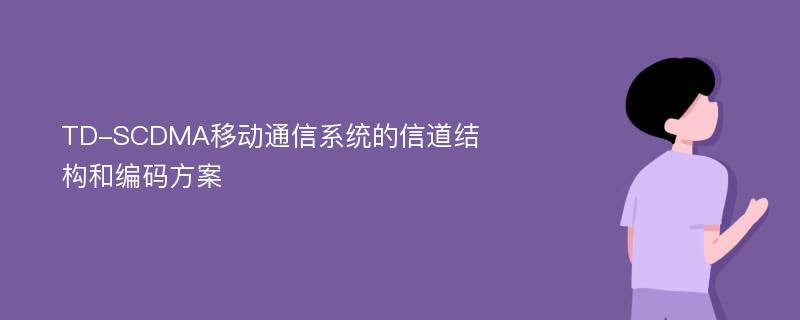 TD-SCDMA移动通信系统的信道结构和编码方案